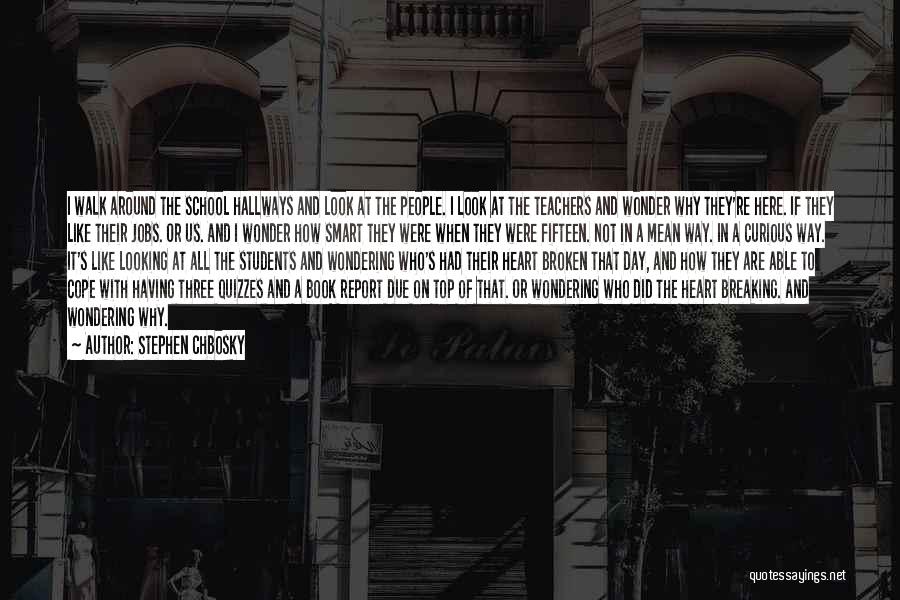 I WALK AROUND THE SCHOOL HALLWAYS AND LOOK AT THE PEOPLE. I LOOK AT THE TEACHERS AND WONDER WHY THEY'RE HERE. IF THEY LIKE THEIR JOBS. OR US. AND I WONDER HOW SMART THEY WERE WHEN THEY WERE FIFTEEN. NOT IN A MEAN WAY. IN A CURIOUS WAY. IT'S LIKE LOOKING AT ALL THE STUDENTS AND WONDERING WHO'S HAD THEIR HEART BROKEN THAT DAY, AND HOW THEY ARE ABLE TO COPE WITH HAVING THREE QUIZZES AND A BOOK REPORT DUE ON TOP OF THAT. OR WONDERING WHO DID THE HEART BREAKING. AND WONDERING WHY.

— AUTHOR: STEPHEN CHBOSKY

Le Palais

quotessayings.net